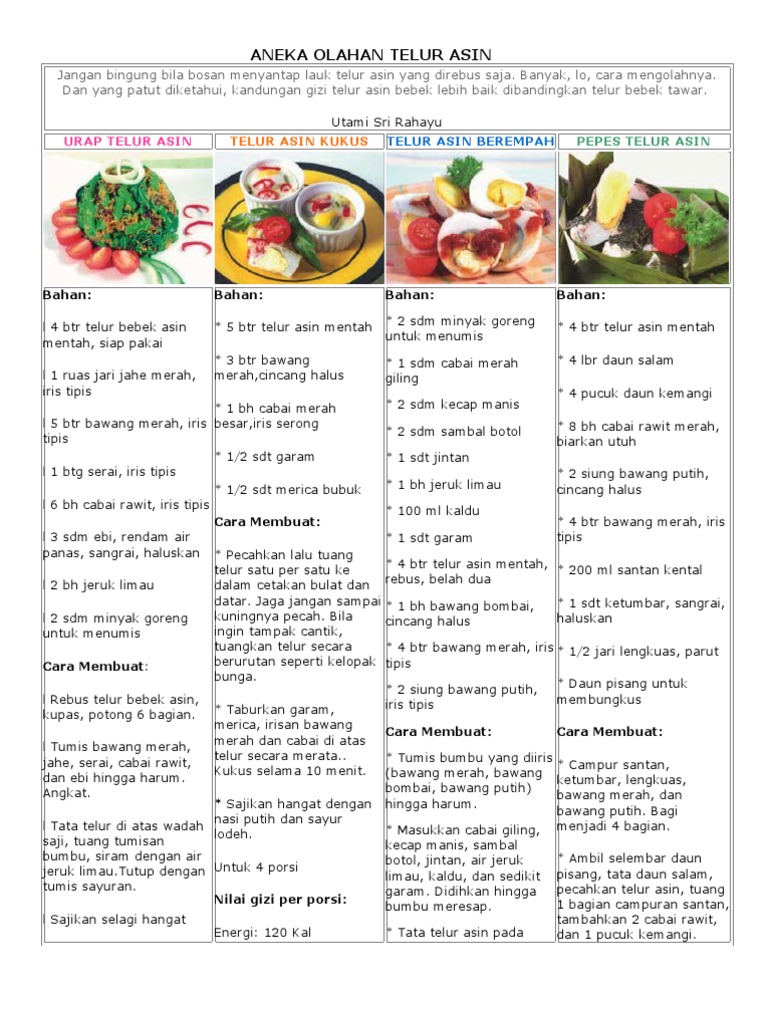 ANEKA OLAHAN TELUR ASIN

Jangan bingung bila bosan menyantap lauk telur asin yang direbus saja. Banyak, lo, cara mengolahnya. Dan yang patut diketahui, kandungan gizi telur asin bebek lebih baik dibandingkan telur bebek tawar.

Utami Sri Rahayu

URAP TELUR ASIN

Bahan:

l 4 btr telur bebek asin mentah, siap pakai

l 1 ruas jari jahe merah, iris tipis

l 5 btr bawang merah, iris tipis

l 1 btg serai, iris tipis

l 6 bh cabai rawit, iris tipis

l 3 sdm ebi, rendam air panas, sangrai, haluskan

l 2 bh jeruk limau

l 2 sdm minyak goreng untuk menumis

Cara Membuat:

l Rebus telur bebek asin, kupas, potong 6 bagian.

l Tumis bawang merah, jahe, serai, cabai rawit, dan ebi hingga harum. Angkat.

l Tata telur di atas wadah saji, tuang tumisan bumbu, siram dengan air jeruk limau.Tutup dengan tumis sayuran.

l Sajikan selagi hangat

TELUR ASIN KUKUS

Bahan:

* 5 btr telur asin mentah

* 3 btr bawang merah,cincang halus

* 1 bh cabai merah besar,iris serong

* 1/2 sdt garam

* 1/2 sdt merica bubuk

Cara Membuat:

* Pecahkan lalu tuang telur satu per satu ke dalam cetakan bulat dan datar. Jaga jangan sampai kuningnya pecah. Bila ingin tampak cantik, tuangkan telur secara berurutan seperti kelopak bunga.

* Taburkan garam, merica, irisan bawang merah dan cabai di atas telur secara merata.. Kukus selama 10 menit.

* Sajikan hangat dengan nasi putih dan sayur lodeh.

Untuk 4 porsi

Nilai gizi per porsi:

Energi: 120 Kal

TELUR ASIN BEREMPAH

Bahan:

* 2 sdm minyak goreng untuk menumis

* 1 sdm cabai merah giling

* 2 sdm kecap manis

* 2 sdm sambal botol

* 1 sdt jintan

* 1 bh jeruk limau

* 100 ml kaldu

* 1 sdt garam

* 4 btr telur asin mentah, rebus, belah dua

* 1 bh bawang bombai, cincang halus

* 4 btr bawang merah, iris tipis

* 2 siung bawang putih, iris tipis

Cara Membuat:

* Tumis bumbu yang diiris (bawang merah, bawang bombai, bawang putih) hingga harum.

* Masukkan cabai giling, kecap manis, sambal botol, jintan, air jeruk limau, kaldu, dan sedikit garam. Didihkan hingga bumbu meresap.

* Tata telur asin pada

PEPES TELUR ASIN

Bahan:

* 4 btr telur asin mentah

* 4 lbr daun salam

* 4 pucuk daun kemangi

* 8 bh cabai rawit merah, biarkan utuh

* 2 siung bawang putih, cincang halus

* 4 btr bawang merah, iris tipis

* 200 ml santan kental

* 1 sdt ketumbar, sangrai, haluskan

* 1/2 jari lengkuas, parut

* Daun pisang untuk membungkus

Cara Membuat:

* Campur santan, ketumbar, lengkuas, bawang merah, dan bawang putih. Bagi menjadi 4 bagian.

* Ambil selembar daun pisang, tata daun salam, pecahkan telur asin, tuang 1 bagian campuran santan, tambahkan 2 cabai rawit, dan 1 pucuk kemangi.